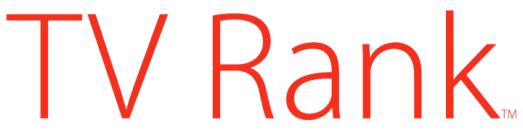 TV Rank™